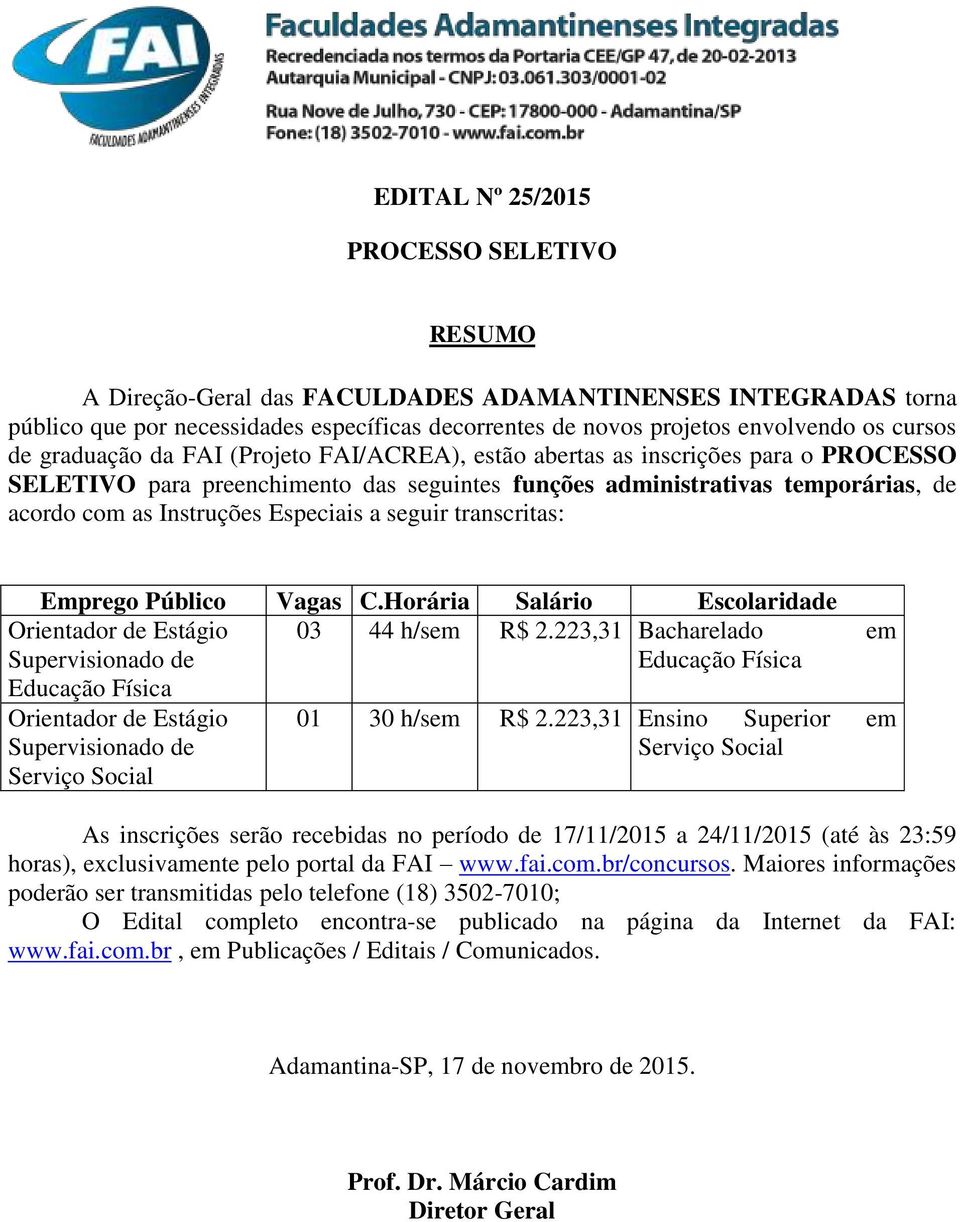 FAI
FACULDADES ADAMANTINENSES INTEGRADAS
Faculdades Adamantinenses Integradas
Recredenciada nos termos da Portaria CEE/GP 47, de 20-02-2013
Autarquia Municipal - CNPJ: 03.061.303/0001-02
Rua Nove de Julho, 730 - CEP: 17800-000 - Adamantina/SP
Fone: (18) 3502-7010 - www.fai.com.br

EDITAL Nº 25/2015

PROCESSO SELETIVO

RESUMO

A Direção-Geral das FACULDADES ADAMANTINENSES INTEGRADAS torna público que por necessidades específicas decorrentes de novos projetos envolvendo os cursos de graduação da FAI (Projeto FAI/ACREA), estão abertas as inscrições para o PROCESSO SELETIVO para preenchimento das seguintes funções administrativas temporárias, de acordo com as Instruções Especiais a seguir transcritas:

| Emprego Público | Vagas | C.Horária | Salário | Escolaridade |
|---|---|---|---|---|
| Orientador de Estágio Supervisionado de Educação Física | 03 | 44 h/sem | R$ 2.223,31 | Bacharelado em Educação Física |
| Orientador de Estágio Supervisionado de Serviço Social | 01 | 30 h/sem | R$ 2.223,31 | Ensino Superior em Serviço Social |

As inscrições serão recebidas no período de 17/11/2015 a 24/11/2015 (até às 23:59 horas), exclusivamente pelo portal da FAI – www.fai.com.br/concursos. Maiores informações poderão ser transmitidas pelo telefone (18) 3502-7010;

O Edital completo encontra-se publicado na página da Internet da FAI: www.fai.com.br , em Publicações / Editais / Comunicados.

Adamantina-SP, 17 de novembro de 2015.

Prof. Dr. Márcio Cardim
Diretor Geral